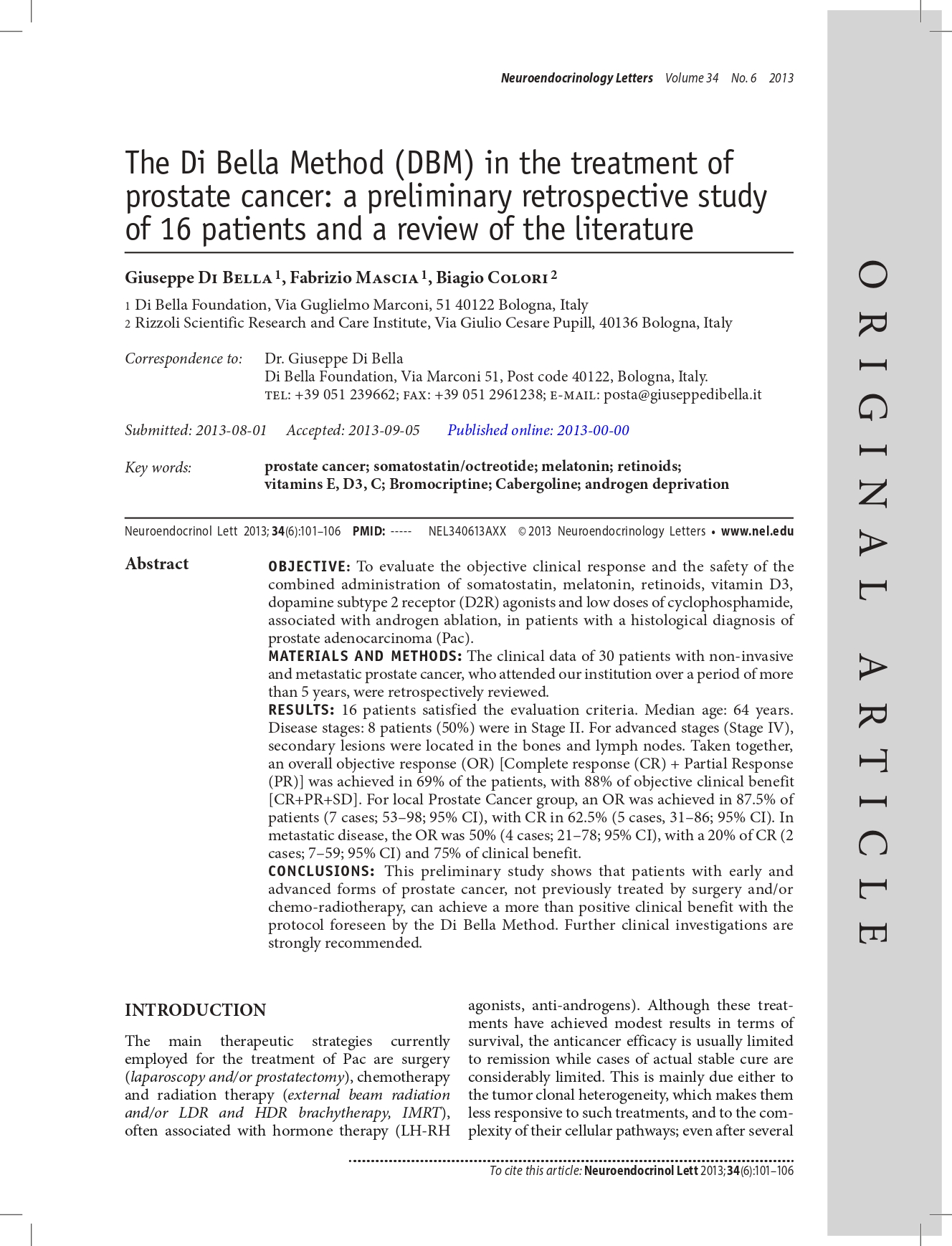 Neuroendocrinology Letters Volume 34 No. 6 2013

The Di Bella Method (DBM) in the treatment of prostate cancer: a preliminary retrospective study of 16 patients and a review of the literature

Giuseppe Di Bella 1, Fabrizio Mascia 1, Biagio Colori 2

1 Di Bella Foundation, Via Guglielmo Marconi, 51 40122 Bologna, Italy
2 Rizzoli Scientific Research and Care Institute, Via Giulio Cesare Pupill, 40136 Bologna, Italy

Correspondence to: Dr. Giuseppe Di Bella
Di Bella Foundation, Via Marconi 51, Post code 40122, Bologna, Italy.
TEL: +39 051 239662; FAX: +39 051 2961238; E-MAIL: posta@giuseppedibella.it

Submitted: 2013-08-01 Accepted: 2013-09-05 Published online: 2013-00-00

Key words: prostate cancer; somatostatin/octreotide; melatonin; retinoids; vitamins E, D3, C; Bromocriptine; Cabergoline; androgen deprivation

Neuroendocrinol Lett 2013; 34(6):101–106 PMID: ----- NEL340613AXX © 2013 Neuroendocrinology Letters • www.nel.edu

Abstract

OBJECTIVE: To evaluate the objective clinical response and the safety of the combined administration of somatostatin, melatonin, retinoids, vitamin D3, dopamine subtype 2 receptor (D2R) agonists and low doses of cyclophosphamide, associated with androgen ablation, in patients with a histological diagnosis of prostate adenocarcinoma (Pac).
MATERIALS AND METHODS: The clinical data of 30 patients with non-invasive and metastatic prostate cancer, who attended our institution over a period of more than 5 years, were retrospectively reviewed.
RESULTS: 16 patients satisfied the evaluation criteria. Median age: 64 years. Disease stages: 8 patients (50%) were in Stage II. For advanced stages (Stage IV), secondary lesions were located in the bones and lymph nodes. Taken together, an overall objective response (OR) [Complete response (CR) + Partial Response (PR)] was achieved in 69% of the patients, with 88% of objective clinical benefit [CR+PR+SD]. For local Prostate Cancer group, an OR was achieved in 87.5% of patients (7 cases; 53–98; 95% CI), with CR in 62.5% (5 cases, 31–86; 95% CI). In metastatic disease, the OR was 50% (4 cases; 21–78; 95% CI), with a 20% of CR (2 cases; 7–59; 95% CI) and 75% of clinical benefit.
CONCLUSIONS: This preliminary study shows that patients with early and advanced forms of prostate cancer, not previously treated by surgery and/or chemo-radiotherapy, can achieve a more than positive clinical benefit with the protocol foreseen by the Di Bella Method. Further clinical investigations are strongly recommended.

INTRODUCTION

The main therapeutic strategies currently employed for the treatment of Pac are surgery (laparoscopy and/or prostatectomy), chemotherapy and radiation therapy (external beam radiation and/or LDR and HDR brachytherapy, IMRT), often associated with hormone therapy (LH-RH agonists, anti-androgens). Although these treatments have achieved modest results in terms of survival, the anticancer efficacy is usually limited to remission while cases of actual stable cure are considerably limited. This is mainly due either to the tumor clonal heterogeneity, which makes them less responsive to such treatments, and to the complexity of their cellular pathways; even after several

To cite this article: Neuroendocrinol Lett 2013; 34(6):101–106

ORIGINAL ARTICLE